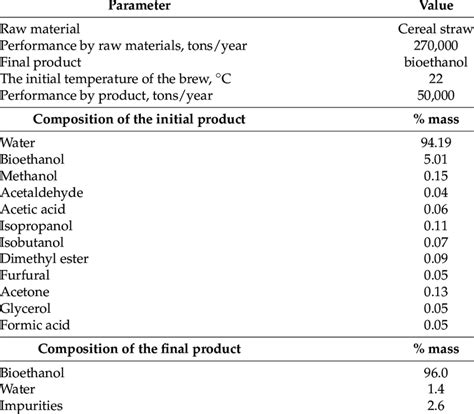 | Parameter | Value |
|---|---|
| Raw material | Cereal straw |
| Performance by raw materials, tons/year | 270,000 |
| Final product | bioethanol |
| The initial temperature of the brew, °C | 22 |
| Performance by product, tons/year | 50,000 |
| **Composition of the initial product** | **% mass** |
| Water | 94.19 |
| Bioethanol | 5.01 |
| Methanol | 0.15 |
| Acetaldehyde | 0.04 |
| Acetic acid | 0.06 |
| Isopropanol | 0.11 |
| Isobutanol | 0.07 |
| Dimethyl ester | 0.09 |
| Furfural | 0.05 |
| Acetone | 0.13 |
| Glycerol | 0.05 |
| Formic acid | 0.05 |
| **Composition of the final product** | **% mass** |
| Bioethanol | 96.0 |
| Water | 1.4 |
| Impurities | 2.6 |